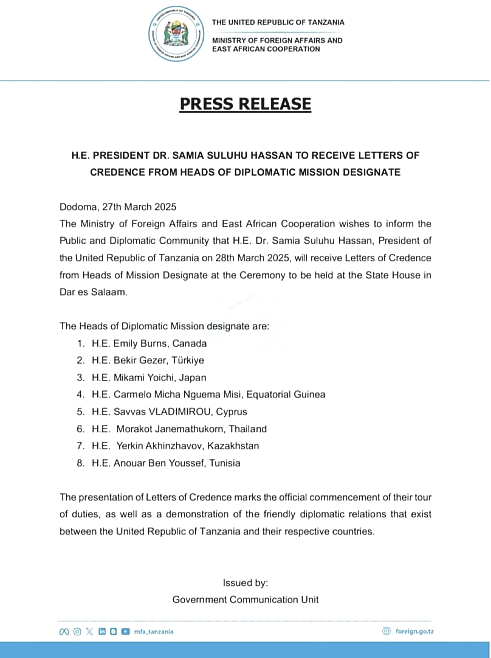 THE UNITED REPUBLIC OF TANZANIA

MINISTRY OF FOREIGN AFFAIRS AND EAST AFRICAN COOPERATION

PRESS RELEASE

H.E. PRESIDENT DR. SAMIA SULUHU HASSAN TO RECEIVE LETTERS OF CREDENCE FROM HEADS OF DIPLOMATIC MISSION DESIGNATE

Dodoma, 27th March 2025
The Ministry of Foreign Affairs and East African Cooperation wishes to inform the Public and Diplomatic Community that H.E. Dr. Samia Suluhu Hassan, President of the United Republic of Tanzania on 28th March 2025, will receive Letters of Credence from Heads of Mission Designate at the Ceremony to be held at the State House in Dar es Salaam.

The Heads of Diplomatic Mission designate are:
1. H.E. Emily Burns, Canada
2. H.E. Bekir Gezer, Türkiye
3. H.E. Mikami Yoichi, Japan
4. H.E. Carmelo Micha Nguema Misi, Equatorial Guinea
5. H.E. Savvas VLADIMIROU, Cyprus
6. H.E. Morakot Janemathukorn, Thailand
7. H.E. Yerkin Akhinzhavov, Kazakhstan
8. H.E. Anouar Ben Youssef, Tunisia

The presentation of Letters of Credence marks the official commencement of their tour of duties, as well as a demonstration of the friendly diplomatic relations that exist between the United Republic of Tanzania and their respective countries.

Issued by:
Government Communication Unit

mfa_tanzania

foreign.go.tz